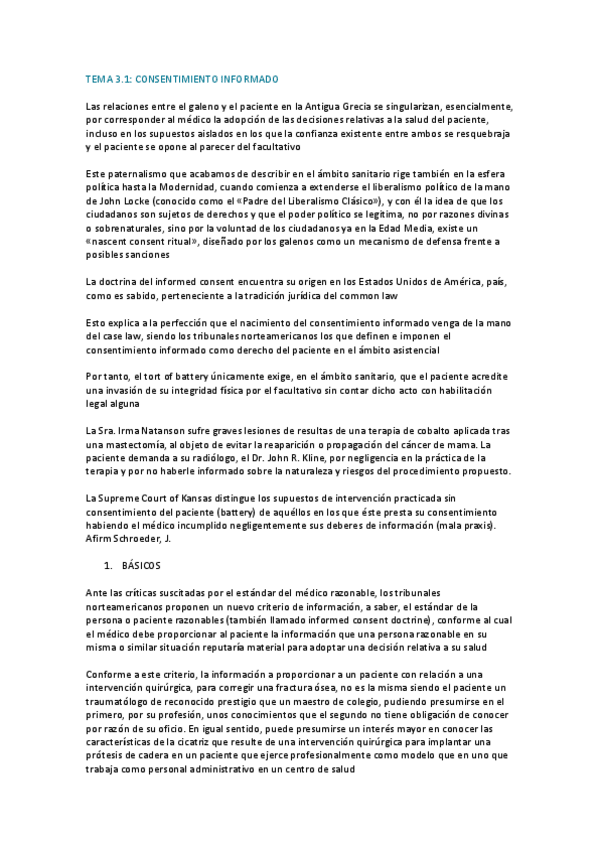 TEMA 3.1: CONSENTIMIENTO INFORMADO

Las relaciones entre el galeno y el paciente en la Antigua Grecia se singularizan, esencialmente, por corresponder al médico la adopción de las decisiones relativas a la salud del paciente, incluso en los supuestos aislados en los que la confianza existente entre ambos se resquebraja y el paciente se opone al parecer del facultativo

Este paternalismo que acabamos de describir en el ámbito sanitario rige también en la esfera política hasta la Modernidad, cuando comienza a extenderse el liberalismo político de la mano de John Locke (conocido como el «Padre del Liberalismo Clásico»), y con él la idea de que los ciudadanos son sujetos de derechos y que el poder político se legitima, no por razones divinas o sobrenaturales, sino por la voluntad de los ciudadanos ya en la Edad Media, existe un «nascent consent ritual», diseñado por los galenos como un mecanismo de defensa frente a posibles sanciones

La doctrina del informed consent encuentra su origen en los Estados Unidos de América, país, como es sabido, perteneciente a la tradición jurídica del common law

Esto explica a la perfección que el nacimiento del consentimiento informado venga de la mano del case law, siendo los tribunales norteamericanos los que definen e imponen el consentimiento informado como derecho del paciente en el ámbito asistencial

Por tanto, el tort of battery únicamente exige, en el ámbito sanitario, que el paciente acredite una invasión de su integridad física por el facultativo sin contar dicho acto con habilitación legal alguna

La Sra. Irma Natanson sufre graves lesiones de resultas de una terapia de cobalto aplicada tras una mastectomía, al objeto de evitar la reaparición o propagación del cáncer de mama. La paciente demanda a su radiólogo, el Dr. John R. Kline, por negligencia en la práctica de la terapia y por no haberle informado sobre la naturaleza y riesgos del procedimiento propuesto.

La Supreme Court of Kansas distingue los supuestos de intervención practicada sin consentimiento del paciente (battery) de aquéllos en los que éste presta su consentimiento habiendo el médico incumplido negligentemente sus deberes de información (mala praxis). Afirm Schroeder, J.

1. BÁSICOS

Ante las críticas suscitadas por el estándar del médico razonable, los tribunales norteamericanos proponen un nuevo criterio de información, a saber, el estándar de la persona o paciente razonables (también llamado informed consent doctrine), conforme al cual el médico debe proporcionar al paciente la información que una persona razonable en su misma o similar situación reputaría material para adoptar una decisión relativa a su salud

Conforme a este criterio, la información a proporcionar a un paciente con relación a una intervención quirúrgica, para corregir una fractura ósea, no es la misma siendo el paciente un traumatólogo de reconocido prestigio que un maestro de colegio, pudiendo presumirse en el primero, por su profesión, unos conocimientos que el segundo no tiene obligación de conocer por razón de su oficio. En igual sentido, puede presumirse un interés mayor en conocer las características de la cicatriz que resulte de una intervención quirúrgica para implantar una prótesis de cadera en un paciente que ejerce profesionalmente como modelo que en uno que trabaja como personal administrativo en un centro de salud